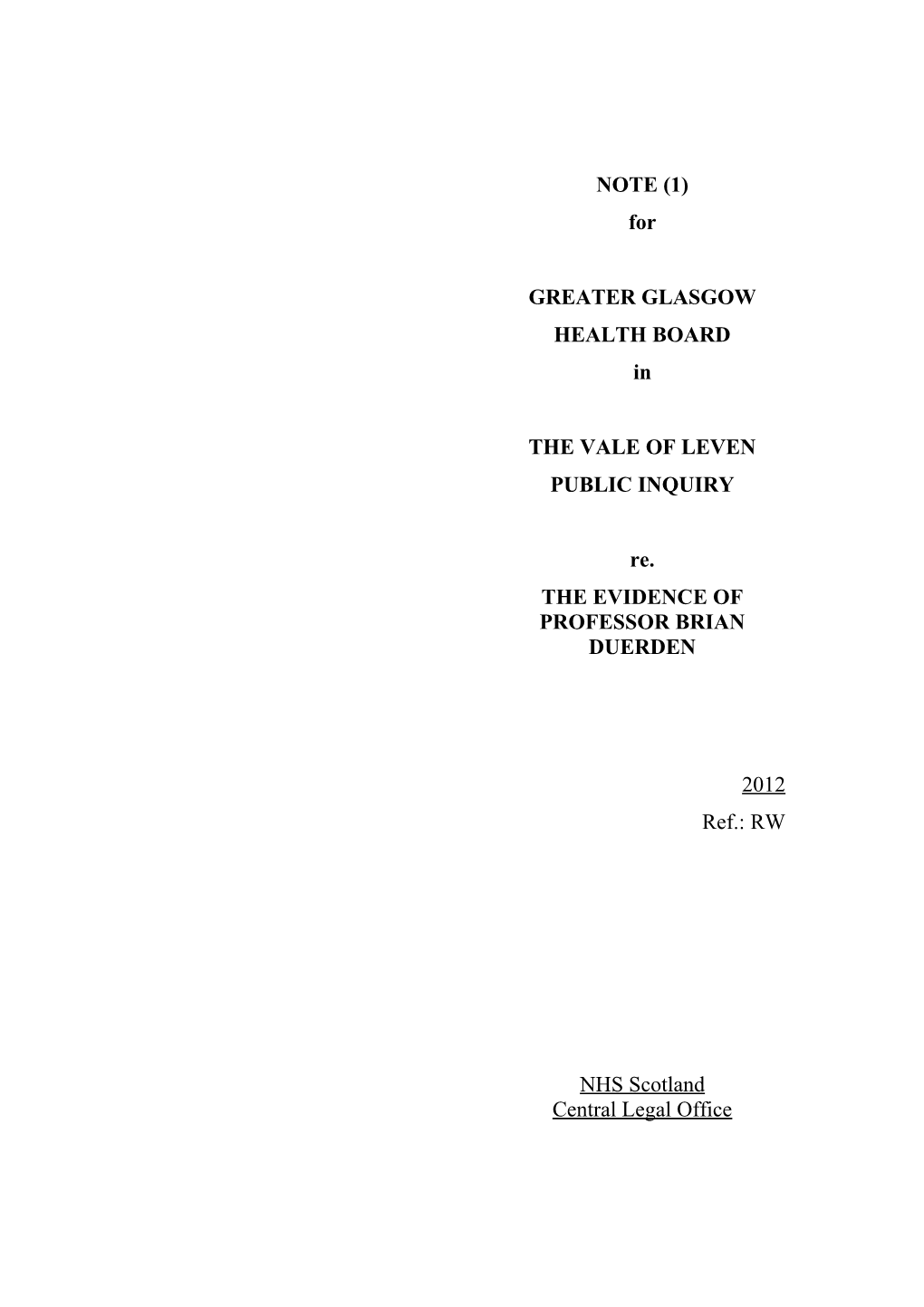 NOTE (1)
for

GREATER GLASGOW
HEALTH BOARD
in

THE VALE OF LEVEN
PUBLIC INQUIRY

re.
THE EVIDENCE OF PROFESSOR BRIAN DUERDEN

2012
Ref.: RW

NHS Scotland
Central Legal Office